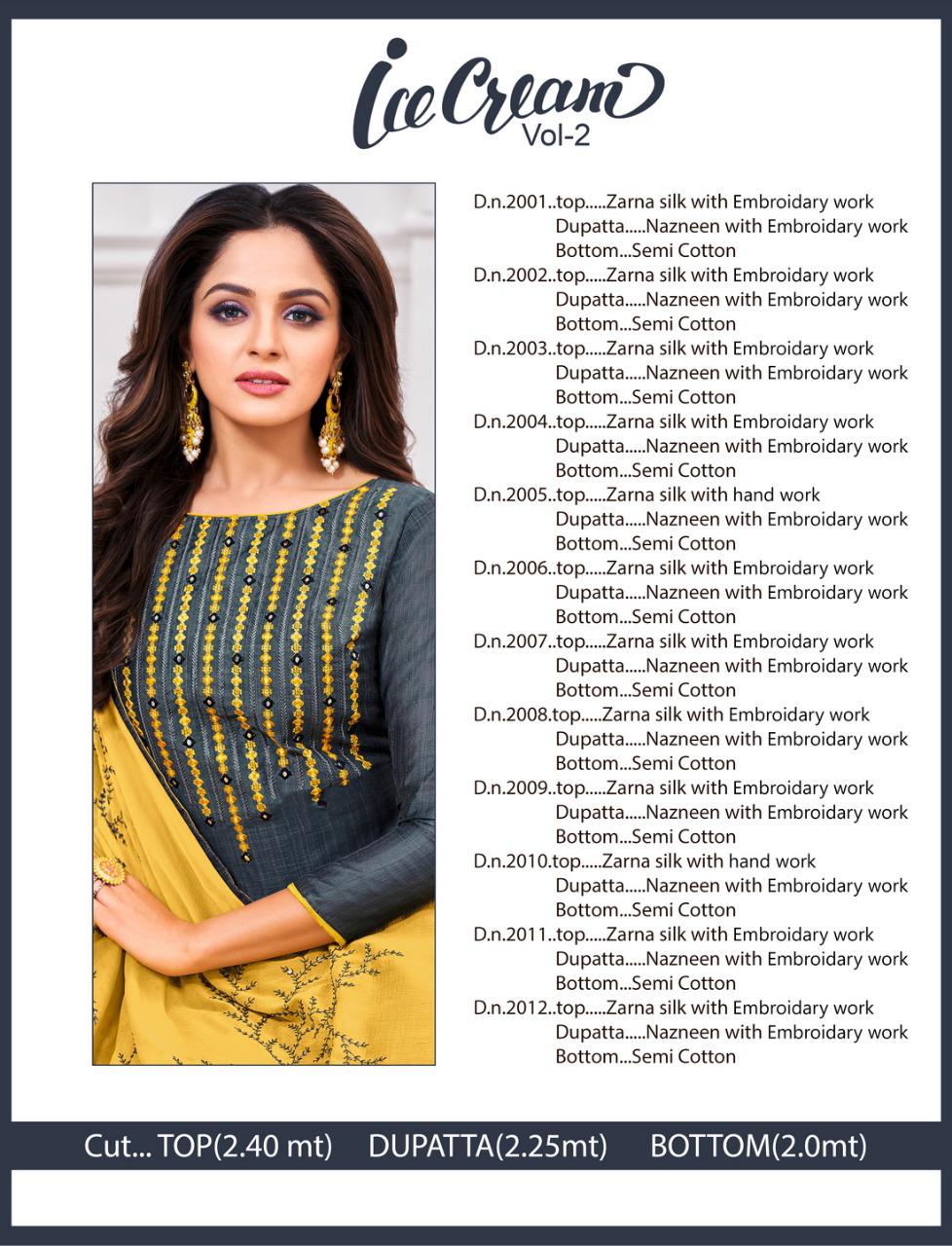 Ice Cream
Vol-2

D.n.2001..top.....Zarna silk with Embroidary work
Dupatta.....Nazneen with Embroidary work
Bottom...Semi Cotton
D.n.2002..top.....Zarna silk with Embroidary work
Dupatta.....Nazneen with Embroidary work
Bottom...Semi Cotton
D.n.2003..top.....Zarna silk with Embroidary work
Dupatta.....Nazneen with Embroidary work
Bottom...Semi Cotton
D.n.2004..top.....Zarna silk with Embroidary work
Dupatta.....Nazneen with Embroidary work
Bottom...Semi Cotton
D.n.2005..top.....Zarna silk with hand work
Dupatta.....Nazneen with Embroidary work
Bottom...Semi Cotton
D.n.2006..top.....Zarna silk with Embroidary work
Dupatta.....Nazneen with Embroidary work
Bottom...Semi Cotton
D.n.2007..top.....Zarna silk with Embroidary work
Dupatta.....Nazneen with Embroidary work
Bottom...Semi Cotton
D.n.2008.top.....Zarna silk with Embroidary work
Dupatta.....Nazneen with Embroidary work
Bottom...Semi Cotton
D.n.2009..top.....Zarna silk with Embroidary work
Dupatta.....Nazneen with Embroidary work
Bottom...Semi Cotton
D.n.2010.top.....Zarna silk with hand work
Dupatta.....Nazneen with Embroidary work
Bottom...Semi Cotton
D.n.2011..top.....Zarna silk with Embroidary work
Dupatta.....Nazneen with Embroidary work
Bottom...Semi Cotton
D.n.2012..top.....Zarna silk with Embroidary work
Dupatta.....Nazneen with Embroidary work
Bottom...Semi Cotton

Cut... TOP(2.40 mt) DUPATTA(2.25mt) BOTTOM(2.0mt)